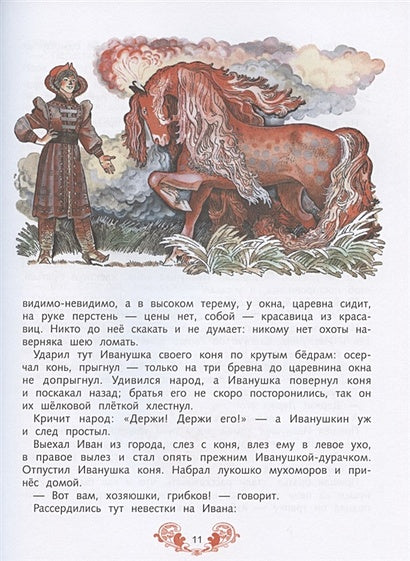 видимо-невидимо, а в высоком терему, у окна, царевна сидит, на руке перстень — цены нет, собой — красавица из красавиц. Никто до неё скакать и не думает: никому нет охоты наверняка шею ломать.

Ударил тут Иванушка своего коня по крутым бёдрам: осерчал конь, прыгнул — только на три бревна до царевнина окна не допрыгнул. Удивился народ, а Иванушка повернул коня и поскакал назад; братья его не скоро посторонились, так он их шёлковой плёткой хлестнул.

Кричит народ: «Держи! Держи его!» — а Иванушкин уж и след простыл.

Выехал Иван из города, слез с коня, влез ему в левое ухо, в правое вылез и стал опять прежним Иванушкой-дурачком. Отпустил Иванушка коня. Набрал лукошко мухоморов и принёс домой.

— Вот вам, хозяюшки, грибков! — говорит.

Рассердились тут невестки на Ивана:

11